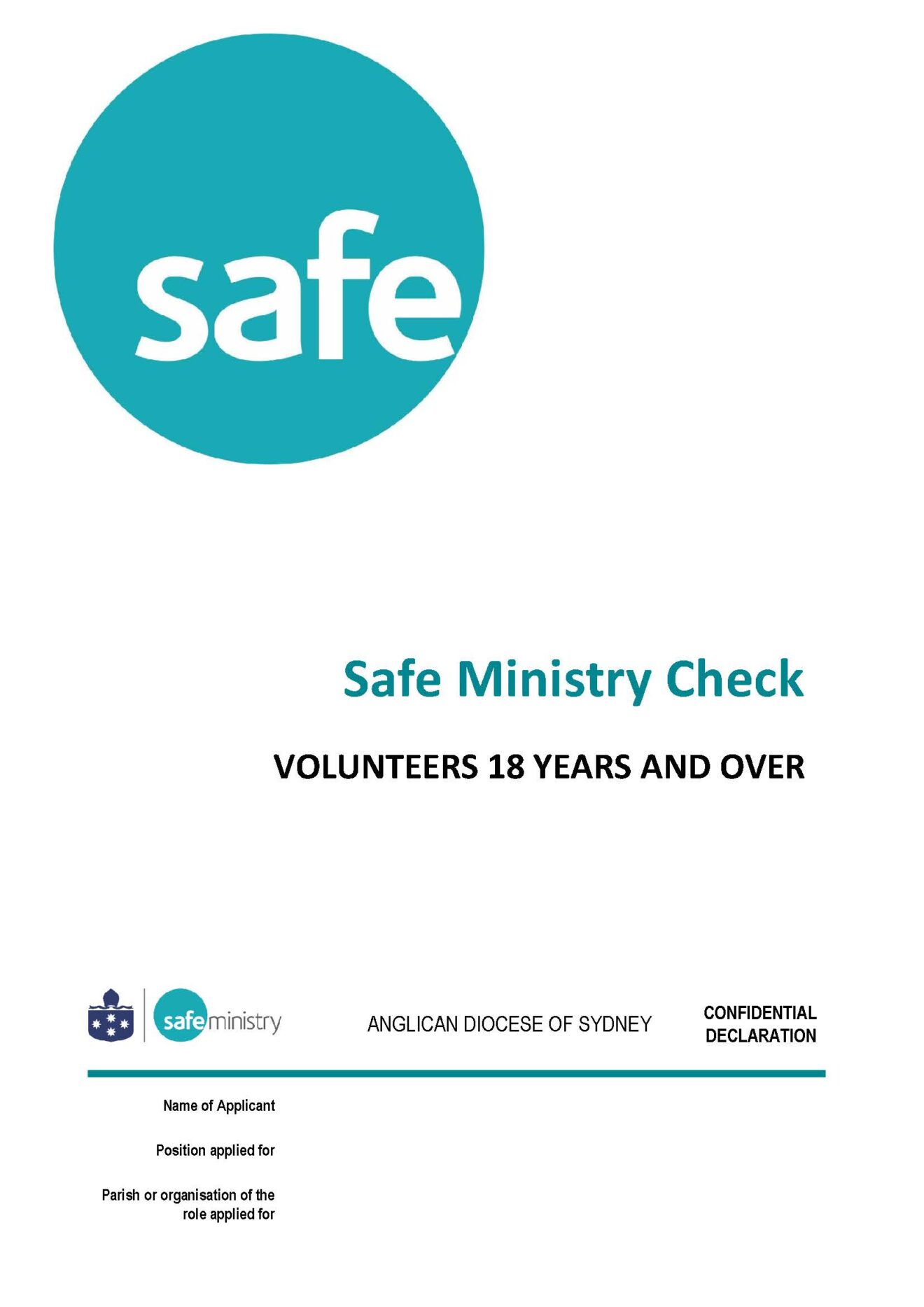 safe

Safe Ministry Check

VOLUNTEERS 18 YEARS AND OVER

safeministry

ANGLICAN DIOCESE OF SYDNEY

CONFIDENTIAL DECLARATION

Name of Applicant

Position applied for

Parish or organisation of the role applied for